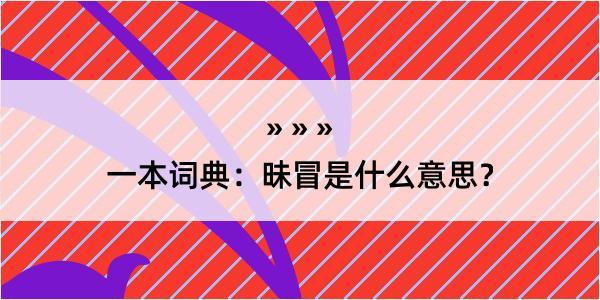 » » »
一本词典：昧冒是什么意思？